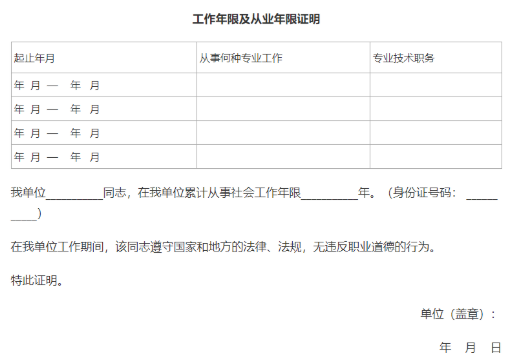 工作年限及从业年限证明

| 起止年月 | 从事何种专业工作 | 专业技术职务 |
|---|---|---|
| 年 月 — 年 月 | | |
| 年 月 — 年 月 | | |
| 年 月 — 年 月 | | |
| 年 月 — 年 月 | | |

我单位____同志，在我单位累计从事社会工作年限____年。（身份证号码：____）

在我单位工作期间，该同志遵守国家和地方的法律、法规，无违反职业道德的行为。

特此证明。

单位（盖章）：

年 月 日